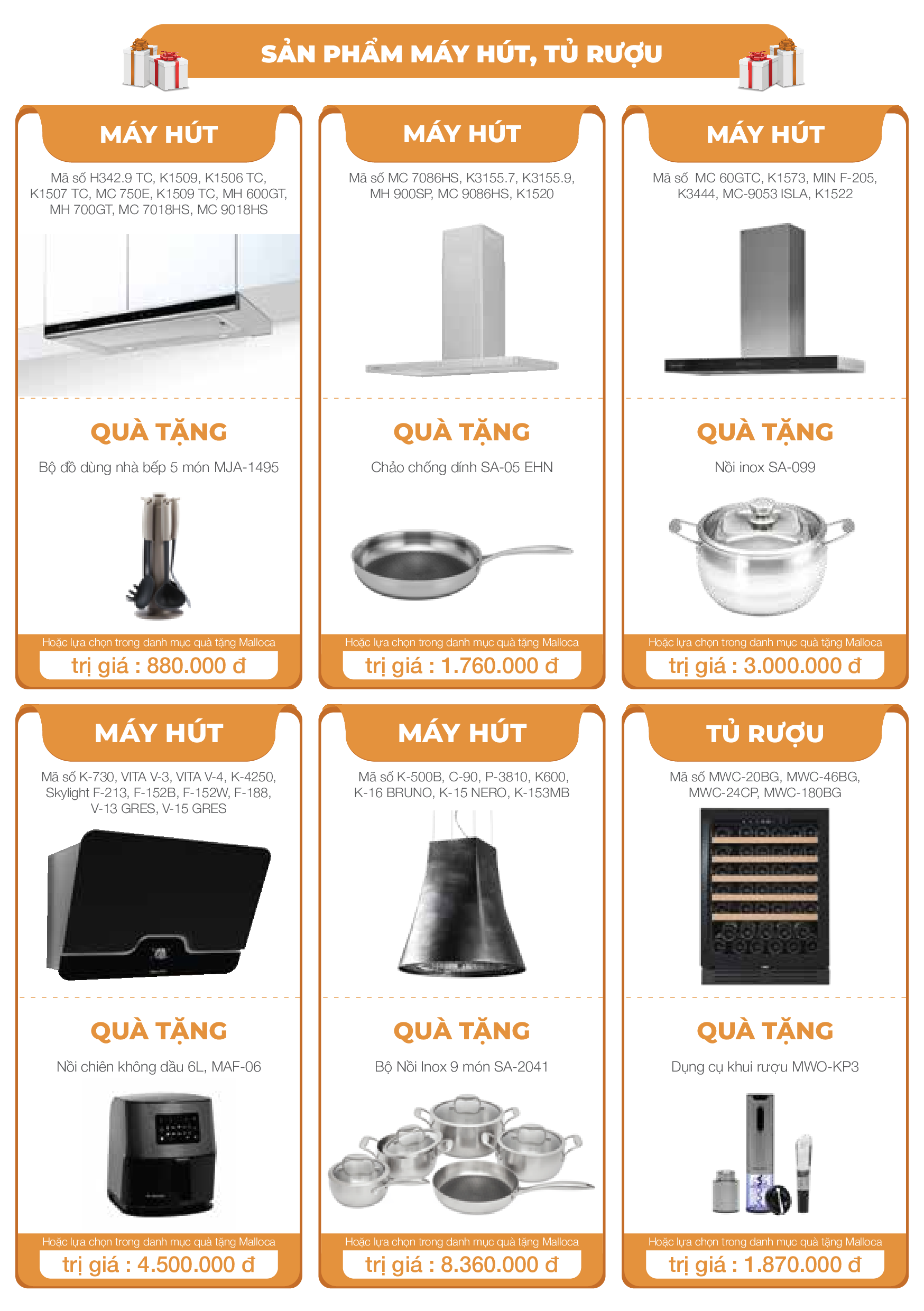 SẢN PHẨM MÁY HÚT, TỦ RƯỢU

MÁY HÚT

Mã số H342.9 TC, K1509, K1506 TC, K1507 TC, MC 750E, K1509 TC, MH 600GT, MH 700GT, MC 7018HS, MC 9018HS

QUÀ TẶNG

Bộ đồ dùng nhà bếp 5 món MJA-1495

Hoặc lựa chọn trong danh mục quà tặng Malloca

trị giá : 880.000 đ

MÁY HÚT

Mã số MC 7086HS, K3155.7, K3155.9, MH 900SP, MC 9086HS, K1520

QUÀ TẶNG

Chảo chống dính SA-05 EHN

Hoặc lựa chọn trong danh mục quà tặng Malloca

trị giá : 1.760.000 đ

MÁY HÚT

Mã số MC 60GTC, K1573, MIN F-205, K3444, MC-9053 ISLA, K1522

QUÀ TẶNG

Nồi inox SA-099

Hoặc lựa chọn trong danh mục quà tặng Malloca

trị giá : 3.000.000 đ

MÁY HÚT

Mã số K-730, VITA V-3, VITA V-4, K-4250, Skylight F-213, F-152B, F-152W, F-188, V-13 GRES, V-15 GRES

QUÀ TẶNG

Nồi chiên không dầu 6L, MAF-06

Hoặc lựa chọn trong danh mục quà tặng Malloca

trị giá : 4.500.000 đ

MÁY HÚT

Mã số K-500B, C-90, P-3810, K600, K-16 BRUNO, K-15 NERO, K-153MB

QUÀ TẶNG

Bộ Nồi Inox 9 món SA-2041

Hoặc lựa chọn trong danh mục quà tặng Malloca

trị giá : 8.360.000 đ

TỦ RƯỢU

Mã số MWC-20BG, MWC-46BG, MWC-24CP, MWC-180BG

QUÀ TẶNG

Dụng cụ khui rượu MWO-KP3

Hoặc lựa chọn trong danh mục quà tặng Malloca

trị giá : 1.870.000 đ